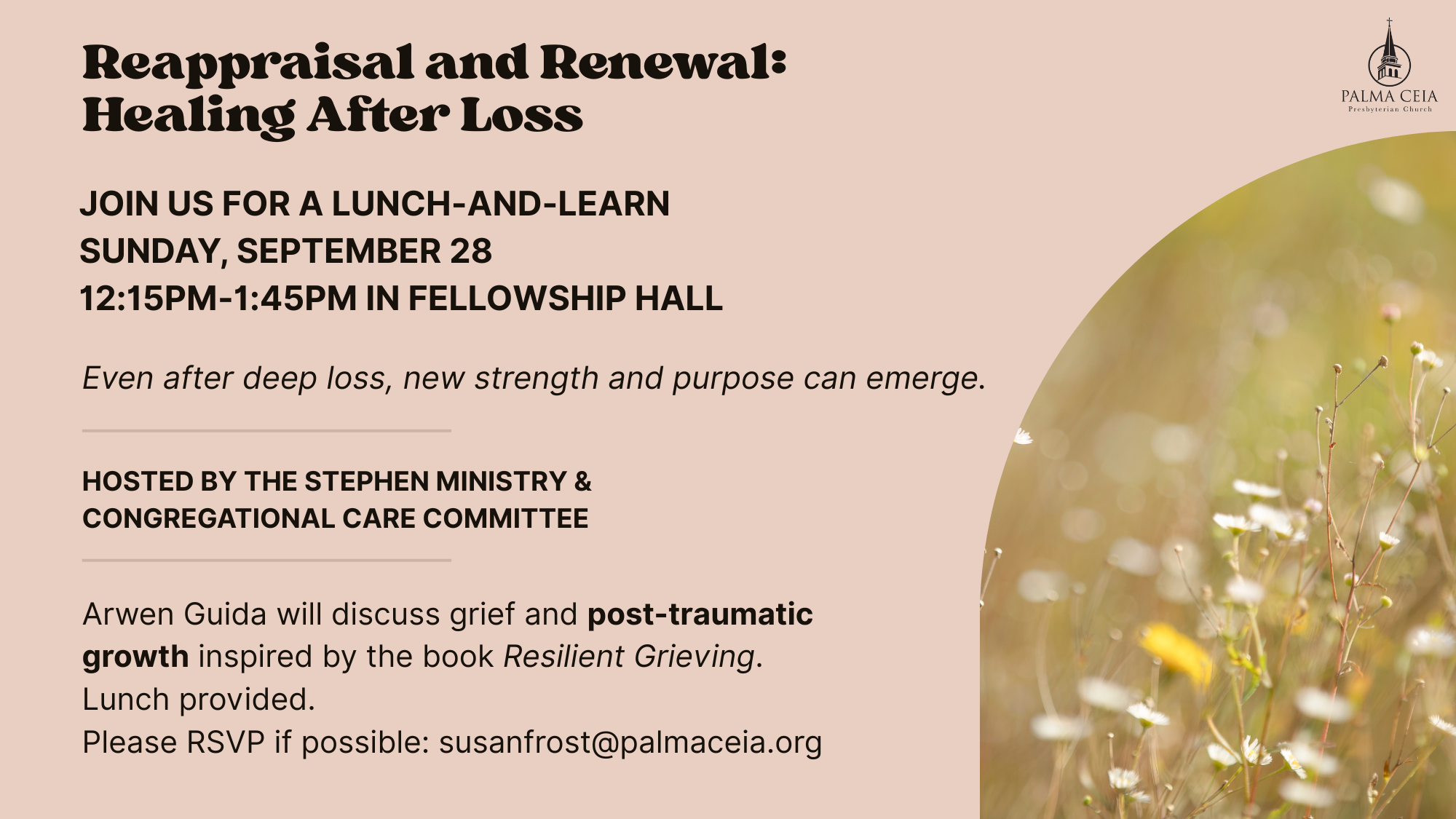 Reappraisal and Renewal:
Healing After Loss

PALMA CEIA
Presbyterian Church

JOIN US FOR A LUNCH-AND-LEARN
SUNDAY, SEPTEMBER 28
12:15PM-1:45PM IN FELLOWSHIP HALL

Even after deep loss, new strength and purpose can emerge.

HOSTED BY THE STEPHEN MINISTRY & CONGREGATIONAL CARE COMMITTEE

Arwen Guida will discuss grief and post-traumatic growth inspired by the book Resilient Grieving.
Lunch provided.
Please RSVP if possible: susanfrost@palmaceia.org